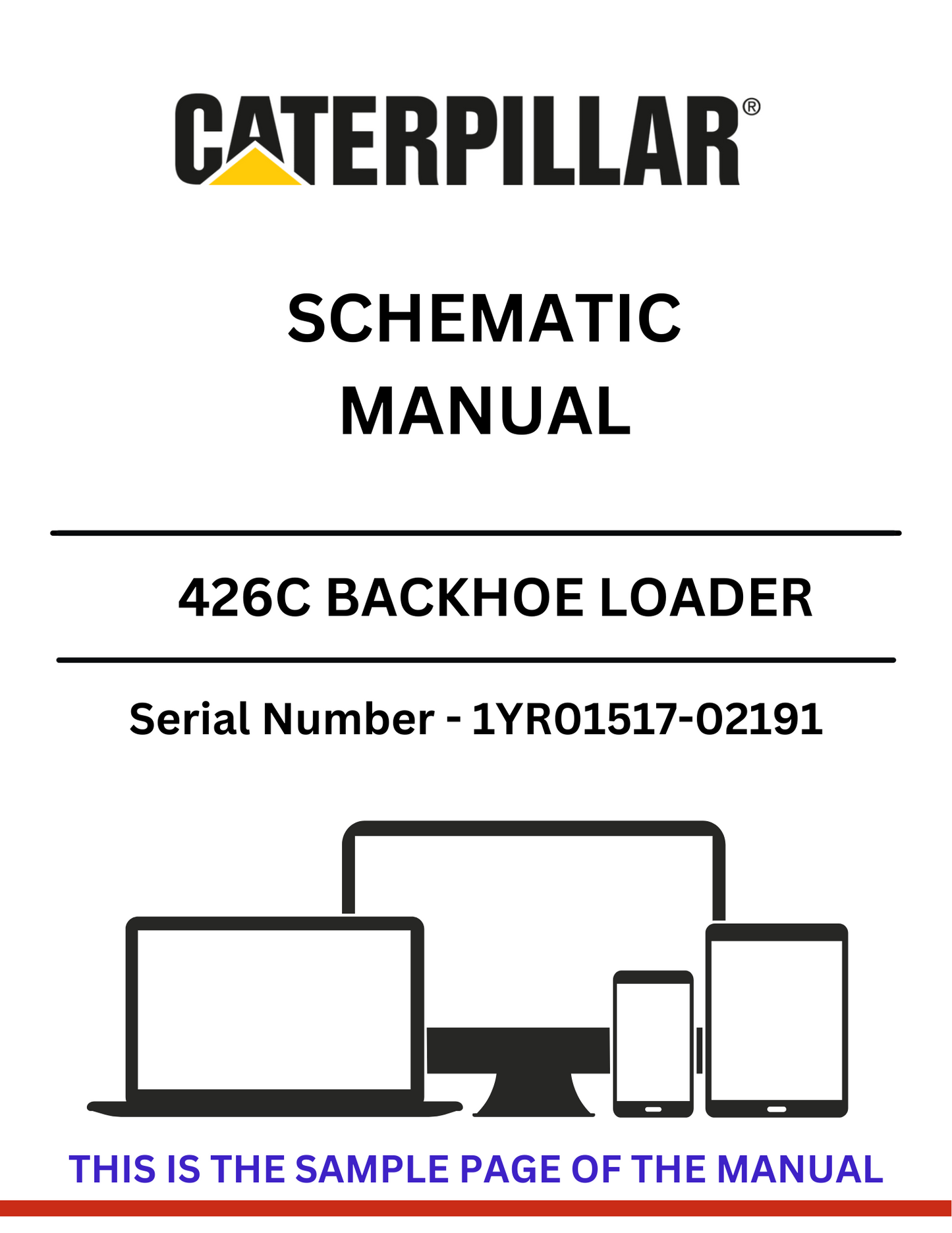 CATERPILLAR®

SCHEMATIC
MANUAL

426C BACKHOE LOADER

Serial Number - 1YR01517-02191

THIS IS THE SAMPLE PAGE OF THE MANUAL